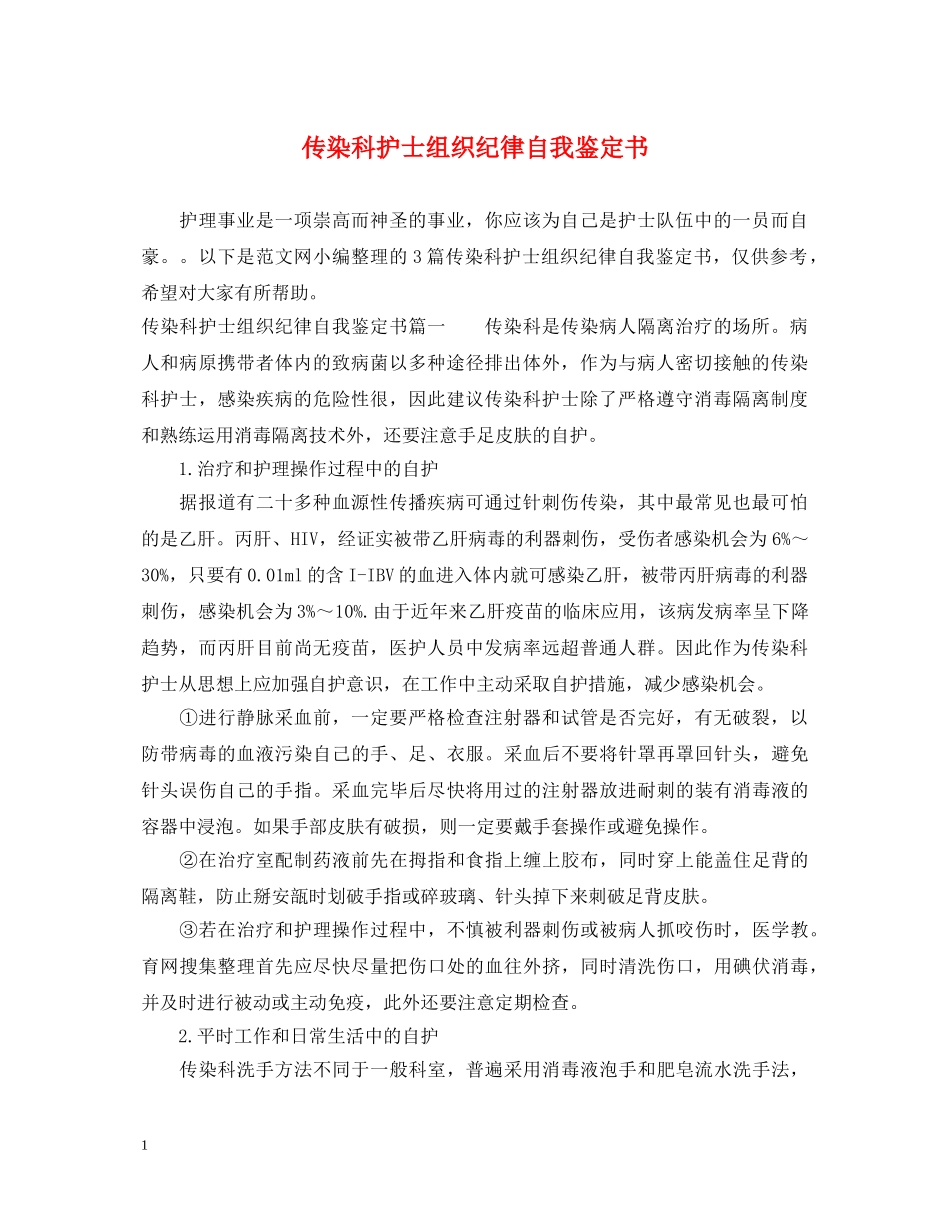 传染科护士组织纪律自我鉴定书

护理事业是一项崇高而神圣的事业，你应该为自己是护士队伍中的一员而自豪。。以下是范文网小编整理的3篇传染科护士组织纪律自我鉴定书，仅供参考，希望对大家有所帮助。

传染科护士组织纪律自我鉴定书篇一　　传染科是传染病人隔离治疗的场所。病人和病原携带者体内的致病菌以多种途径排出体外，作为与病人密切接触的传染科护士，感染疾病的危险性很，因此建议传染科护士除了严格遵守消毒隔离制度和熟练运用消毒隔离技术外，还要注意手足皮肤的自护。

1.治疗和护理操作过程中的自护

据报道有二十多种血源性传播疾病可通过针刺伤传染，其中最常见也最可怕的是乙肝。丙肝、HIV，经证实被带乙肝病毒的利器刺伤，受伤者感染机会为6%～30%，只要有0.01ml的含I-IBV的血进入体内就可感染乙肝，被带丙肝病毒的利器刺伤，感染机会为3%～10%.由于近年来乙肝疫苗的临床应用，该病发病率呈下降趋势，而丙肝目前尚无疫苗，医护人员中发病率远超普通人群。因此作为传染科护士从思想上应加强自护意识，在工作中主动采取自护措施，减少感染机会。

①进行静脉采血前，一定要严格检查注射器和试管是否完好，有无破裂，以防带病毒的血液污染自己的手、足、衣服。采血后不要将针罩再罩回针头，避免针头误伤自己的手指。采血完毕后尽快将用过的注射器放进耐刺的装有消毒液的容器中浸泡。如果手部皮肤有破损，则一定要戴手套操作或避免操作。

②在治疗室配制药液前先在拇指和食指上缠上胶布，同时穿上能盖住足背的隔离鞋，防止掰安瓿时划破手指或碎玻璃、针头掉下来刺破足背皮肤。

③若在治疗和护理操作过程中，不慎被利器刺伤或被病人抓咬伤时，医学教。育网搜集整理首先应尽快尽量把伤口处的血往外挤，同时清洗伤口，用碘伏消毒，并及时进行被动或主动免疫，此外还要注意定期检查。

2.平时工作和日常生活中的自护

传染科洗手方法不同于一般科室，普遍采用消毒液泡手和肥皂流水洗手法，

1